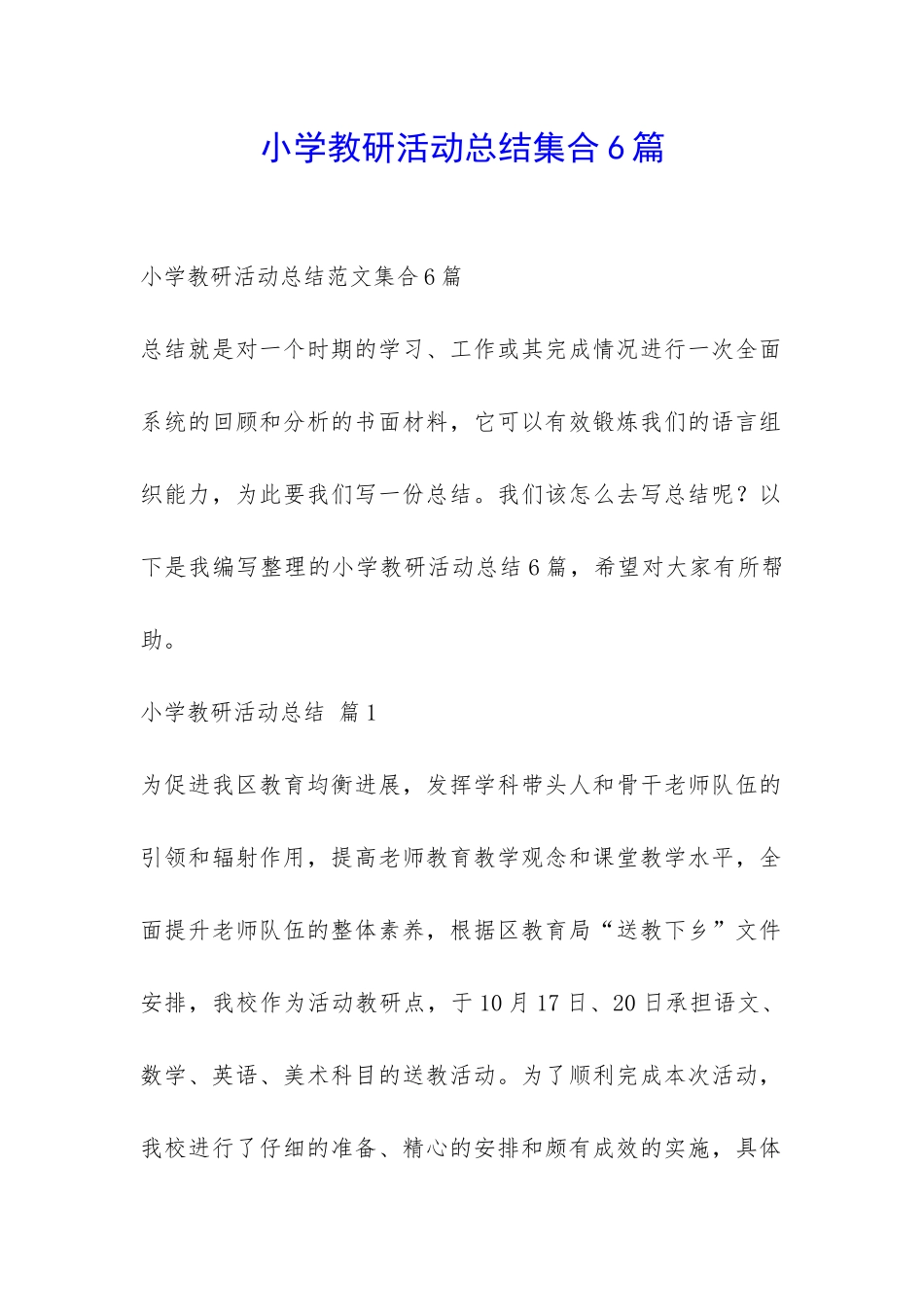 小学教研活动总结集合6篇

小学教研活动总结范文集合6篇

总结就是对一个时期的学习、工作或其完成情况进行一次全面系统的回顾和分析的书面材料，它可以有效锻炼我们的语言组织能力，为此要我们写一份总结。我们该怎么去写总结呢？以下是我编写整理的小学教研活动总结6篇，希望对大家有所帮助。

小学教研活动总结 篇1

为促进我区教育均衡进展，发挥学科带头人和骨干老师队伍的引领和辐射作用，提高老师教育教学观念和课堂教学水平，全面提升老师队伍的整体素养，根据区教育局“送教下乡”文件安排，我校作为活动教研点，于10月17日、20日承担语文、数学、英语、美术科目的送教活动。为了顺利完成本次活动，我校进行了仔细的准备、精心的安排和颇有成效的实施，具体